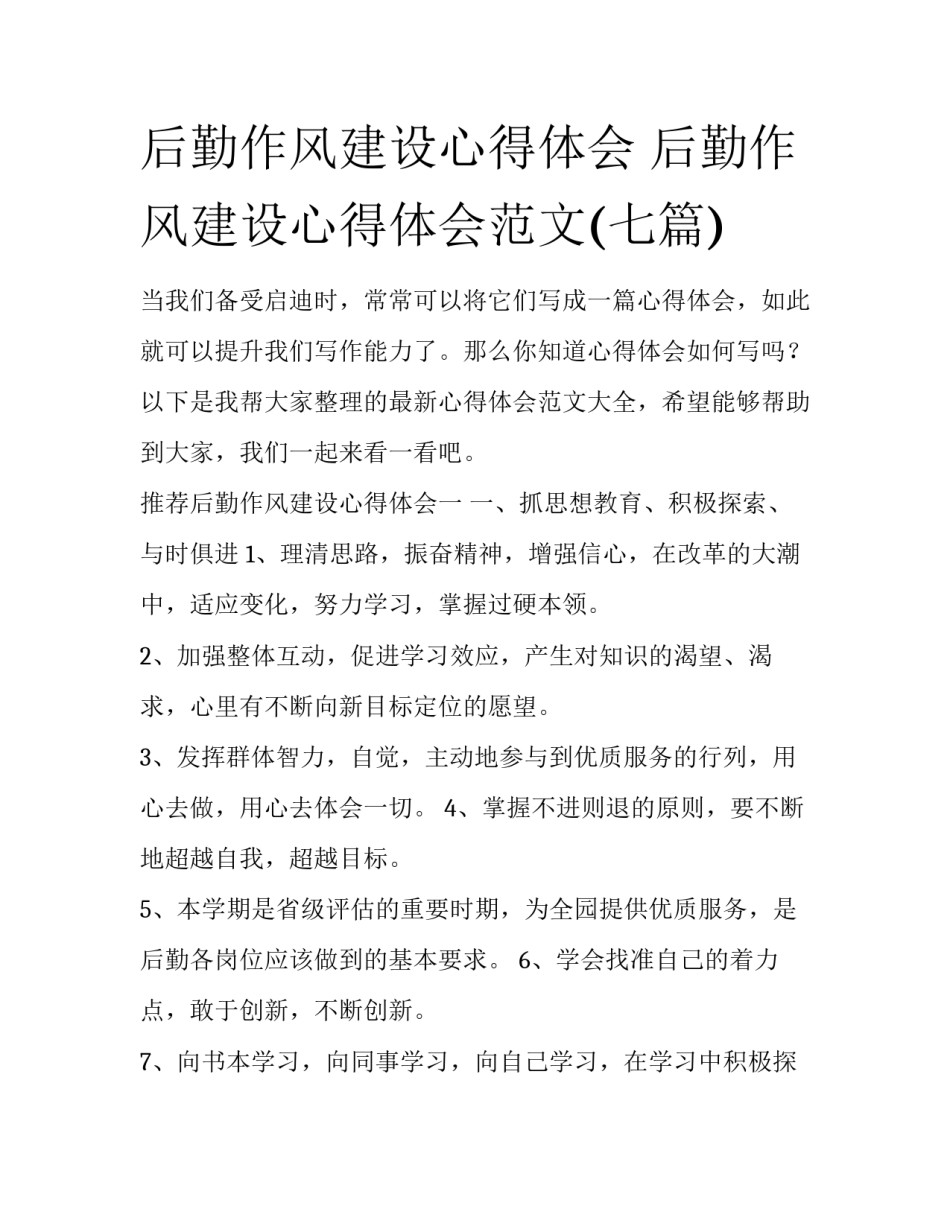 后勤作风建设心得体会 后勤作风建设心得体会范文(七篇)

当我们备受启迪时，常常可以将它们写成一篇心得体会，如此就可以提升我们写作能力了。那么你知道心得体会如何写吗？以下是我帮大家整理的最新心得体会范文大全，希望能够帮助到大家，我们一起来看一看吧。

推荐后勤作风建设心得体会一 一、抓思想教育、积极探索、与时俱进 1、理清思路，振奋精神，增强信心，在改革的大潮中，适应变化，努力学习，掌握过硬本领。

2、加强整体互动，促进学习效应，产生对知识的渴望、渴求，心里有不断向新目标定位的愿望。

3、发挥群体智力，自觉，主动地参与到优质服务的行列，用心去做，用心去体会一切。 4、掌握不进则退的原则，要不断地超越自我，超越目标。

5、本学期是省级评估的重要时期，为全园提供优质服务，是后勤各岗位应该做到的基本要求。 6、学会找准自己的着力点，敢于创新，不断创新。

7、向书本学习，向同事学习，向自己学习，在学习中积极探